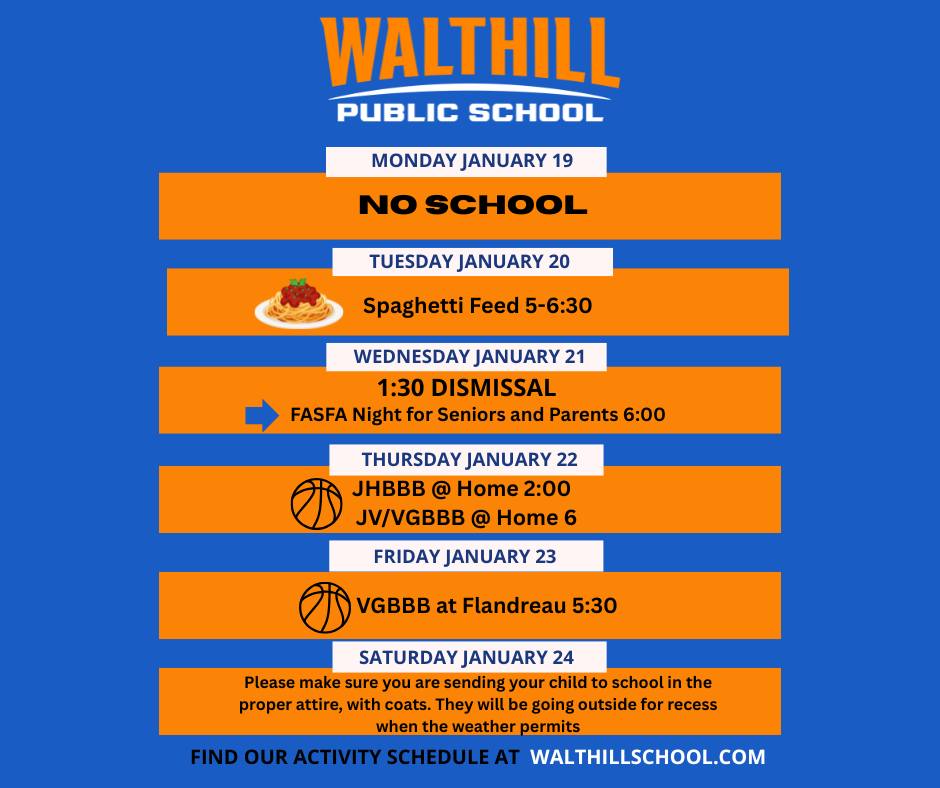 WALTHILL
PUBLIC SCHOOL

MONDAY JANUARY 19

NO SCHOOL

TUESDAY JANUARY 20

Spaghetti Feed 5-6:30

WEDNESDAY JANUARY 21

1:30 DISMISSAL
FASFA Night for Seniors and Parents 6:00

THURSDAY JANUARY 22

JHBBB @ Home 2:00
JV/VGBBB @ Home 6

FRIDAY JANUARY 23

VGBBB at Flandreau 5:30

SATURDAY JANUARY 24

Please make sure you are sending your child to school in the proper attire, with coats. They will be going outside for recess when the weather permits

FIND OUR ACTIVITY SCHEDULE AT WALTHILLSCHOOL.COM